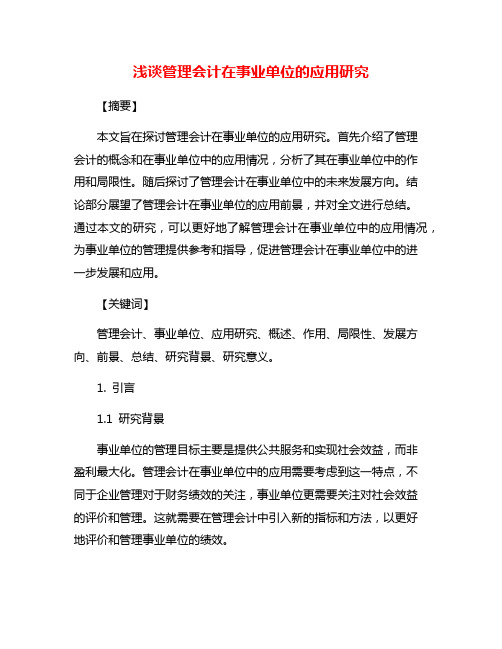 浅谈管理会计在事业单位的应用研究

【摘要】

本文旨在探讨管理会计在事业单位的应用研究。首先介绍了管理会计的概念和在事业单位中的应用情况，分析了其在事业单位中的作用和局限性。随后探讨了管理会计在事业单位中的未来发展方向。结论部分展望了管理会计在事业单位的应用前景，并对全文进行总结。通过本文的研究，可以更好地了解管理会计在事业单位中的应用情况，为事业单位的管理提供参考和指导，促进管理会计在事业单位中的进一步发展和应用。

【关键词】

管理会计、事业单位、应用研究、概述、作用、局限性、发展方向、前景、总结、研究背景、研究意义。

1. 引言

1.1 研究背景

事业单位的管理目标主要是提供公共服务和实现社会效益，而非盈利最大化。管理会计在事业单位中的应用需要考虑到这一特点，不同于企业管理对于财务绩效的关注，事业单位更需要关注对社会效益的评价和管理。这就需要在管理会计中引入新的指标和方法，以更好地评价和管理事业单位的绩效。